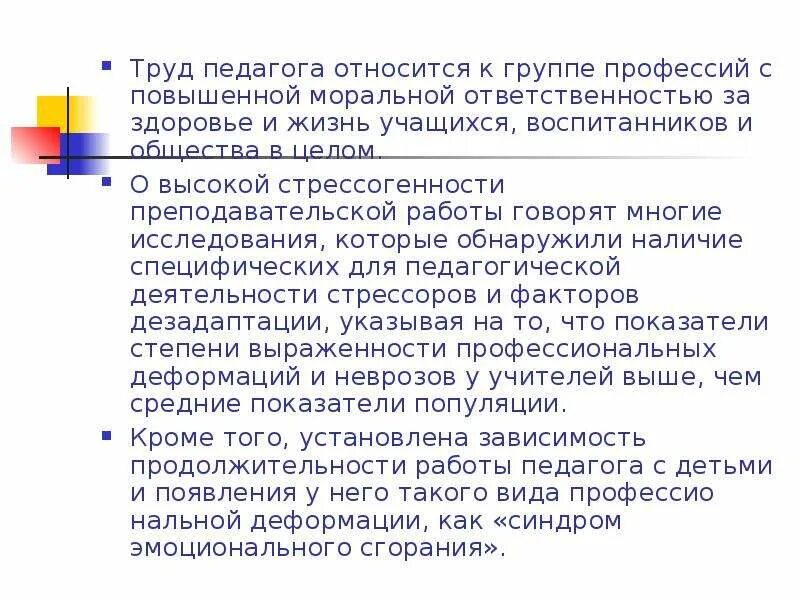 Труд педагога относится к группе профессий с повышенной моральной ответственностью за здоровье и жизнь учащихся, воспитанников и общества в целом.

О высокой стрессогенности преподавательской работы говорят многие исследования, которые обнаружили наличие специфических для педагогической деятельности стрессоров и факторов дезадаптации, указывая на то, что показатели степени выраженности профессиональных деформаций и неврозов у учителей выше, чем средние показатели популяции.

Кроме того, установлена зависимость продолжительности работы педагога с детьми и появления у него такого вида профессио нальной деформации, как «синдром эмоционального сгорания».